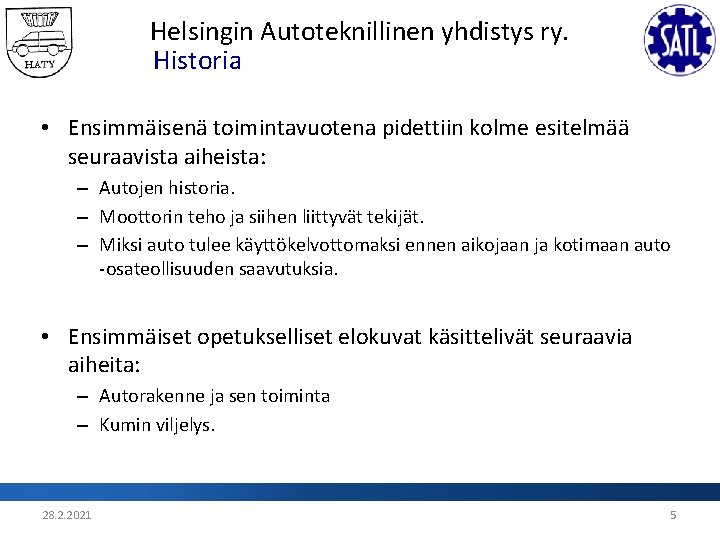 HATY

Helsingin Autoteknillinen yhdistys ry.
Historia

SATL

• Ensimmäisenä toimintavuotena pidettiin kolme esitelmää seuraavista aiheista:
– Autojen historia.
– Moottorin teho ja siihen liittyvät tekijät.
– Miksi auto tulee käyttökelvottomaksi ennen aikojaan ja kotimaan auto -osateollisuuden saavutuksia.

• Ensimmäiset opetukselliset elokuvat käsittelivät seuraavia aiheita:
– Autorakenne ja sen toiminta
– Kumin viljelys.

28.2.2021

5